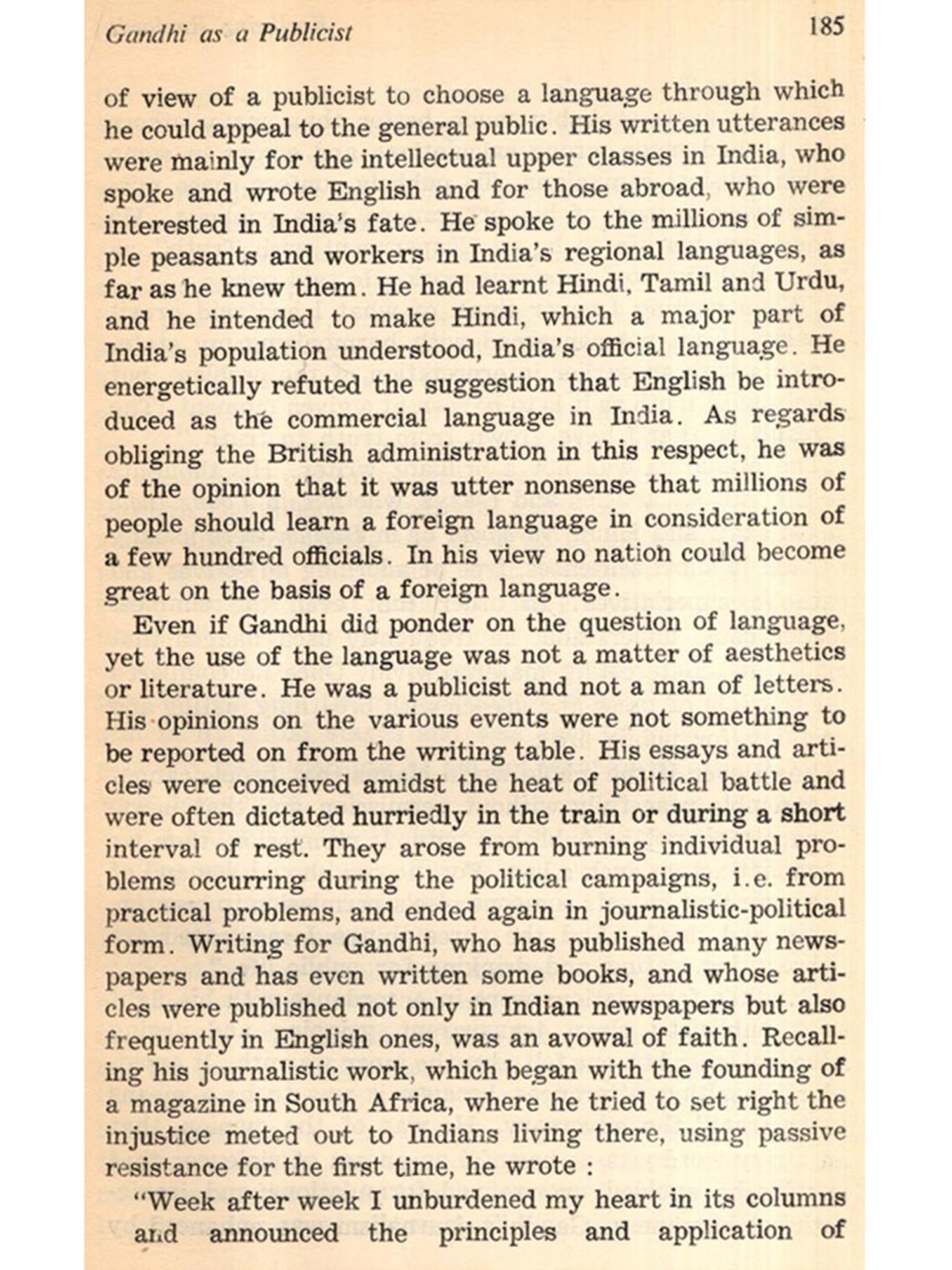 Gandhi as a Publicist 185

of view of a publicist to choose a language through which he could appeal to the general public. His written utterances were mainly for the intellectual upper classes in India, who spoke and wrote English and for those abroad, who were interested in India's fate. He spoke to the millions of simple peasants and workers in India's regional languages, as far as he knew them. He had learnt Hindi, Tamil and Urdu, and he intended to make Hindi, which a major part of India's population understood, India's official language. He energetically refuted the suggestion that English be introduced as the commercial language in India. As regards obliging the British administration in this respect, he was of the opinion that it was utter nonsense that millions of people should learn a foreign language in consideration of a few hundred officials. In his view no nation could become great on the basis of a foreign language.

Even if Gandhi did ponder on the question of language, yet the use of the language was not a matter of aesthetics or literature. He was a publicist and not a man of letters. His opinions on the various events were not something to be reported on from the writing table. His essays and articles were conceived amidst the heat of political battle and were often dictated hurriedly in the train or during a short interval of rest. They arose from burning individual problems occurring during the political campaigns, i.e. from practical problems, and ended again in journalistic-political form. Writing for Gandhi, who has published many newspapers and has even written some books, and whose articles were published not only in Indian newspapers but also frequently in English ones, was an avowal of faith. Recalling his journalistic work, which began with the founding of a magazine in South Africa, where he tried to set right the injustice meted out to Indians living there, using passive resistance for the first time, he wrote :

"Week after week I unburdened my heart in its columns and announced the principles and application of